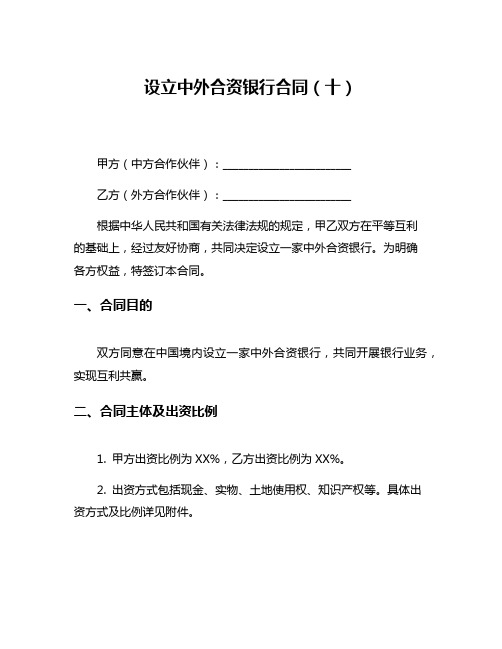 设立中外合资银行合同（十）

甲方（中方合作伙伴）：______________________

乙方（外方合作伙伴）：______________________

根据中华人民共和国有关法律法规的规定，甲乙双方在平等互利的基础上，经过友好协商，共同决定设立一家中外合资银行。为明确各方权益，特签订本合同。

一、合同目的

双方同意在中国境内设立一家中外合资银行，共同开展银行业务，实现互利共赢。

二、合同主体及出资比例

1. 甲方出资比例为 XX%，乙方出资比例为 XX%。

2. 出资方式包括现金、实物、土地使用权、知识产权等。具体出资方式及比例详见附件。